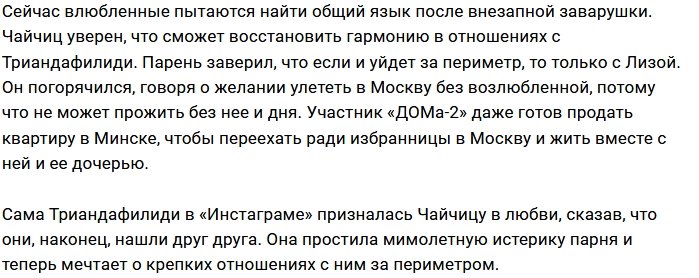 Сейчас влюбленные пытаются найти общий язык после внезапной заварушки. Чайчиц уверен, что сможет восстановить гармонию в отношениях с Триандафилиди. Парень заверил, что если и уйдет за периметр, то только с Лизой. Он погорячился, говоря о желании улететь в Москву без возлюбленной, потому что не может прожить без нее и дня. Участник «ДОМа-2» даже готов продать квартиру в Минске, чтобы переехать ради избранницы в Москву и жить вместе с ней и ее дочерью.

Сама Триандафилиди в «Инстаграме» призналась Чайчицу в любви, сказав, что они, наконец, нашли друг друга. Она простила мимолетную истерику парня и теперь мечтает о крепких отношениях с ним за периметром.